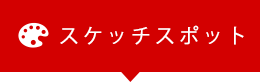 スケッチスポット